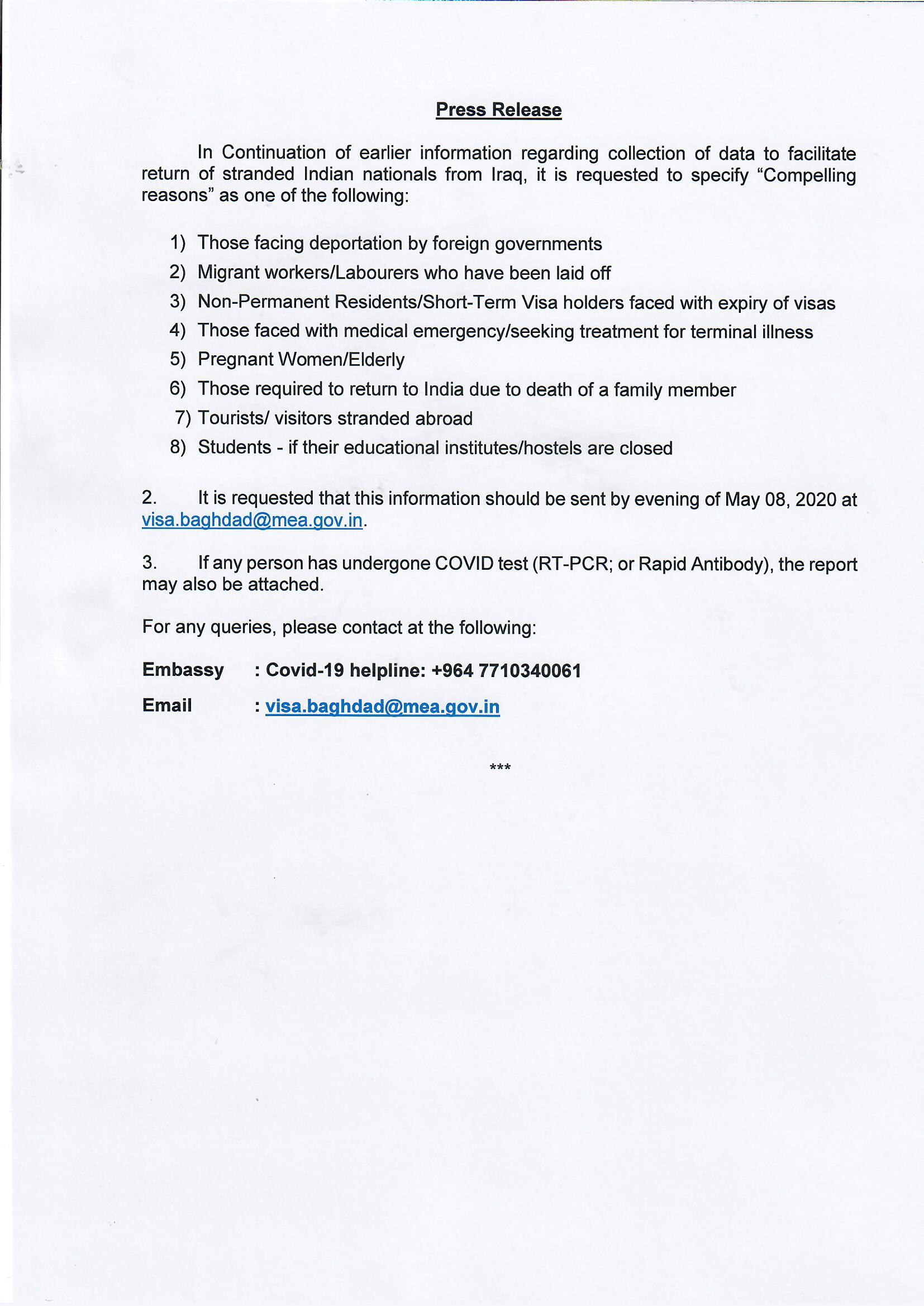 Press Release

In Continuation of earlier information regarding collection of data to facilitate return of stranded Indian nationals from Iraq, it is requested to specify “Compelling reasons” as one of the following:

1) Those facing deportation by foreign governments
2) Migrant workers/Labourers who have been laid off
3) Non-Permanent Residents/Short-Term Visa holders faced with expiry of visas
4) Those faced with medical emergency/seeking treatment for terminal illness
5) Pregnant Women/Elderly
6) Those required to return to India due to death of a family member
7) Tourists/ visitors stranded abroad
8) Students - if their educational institutes/hostels are closed

2. It is requested that this information should be sent by evening of May 08, 2020 at visa.baghdad@mea.gov.in.

3. If any person has undergone COVID test (RT-PCR; or Rapid Antibody), the report may also be attached.

For any queries, please contact at the following:

Embassy : Covid-19 helpline: +964 7710340061

Email : visa.baghdad@mea.gov.in

***